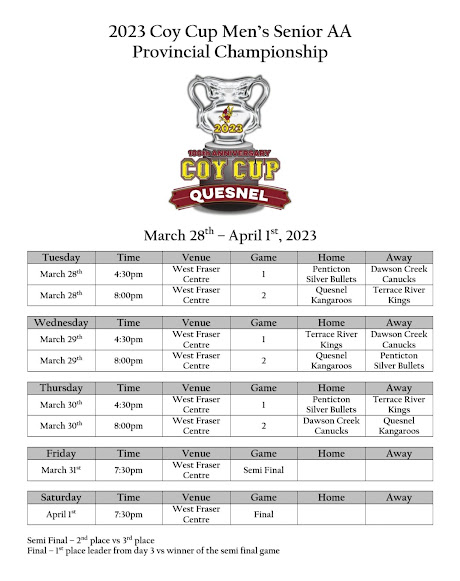 2023 Coy Cup Men's Senior AA Provincial Championship

2023

100th ANNIVERSARY
COY CUP
QUESNEL

March 28$^{th}$ – April 1$^{st}$, 2023

| Tuesday | Time | Venue | Game | Home | Away |
|---|---|---|---|---|---|
| March 28$^{th}$ | 4:30pm | West Fraser Centre | 1 | Penticton Silver Bullets | Dawson Creek Canucks |
| March 28$^{th}$ | 8:00pm | West Fraser Centre | 2 | Quesnel Kangaroos | Terrace River Kings |

| Wednesday | Time | Venue | Game | Home | Away |
|---|---|---|---|---|---|
| March 29$^{th}$ | 4:30pm | West Fraser Centre | 1 | Terrace River Kings | Dawson Creek Canucks |
| March 29$^{th}$ | 8:00pm | West Fraser Centre | 2 | Quesnel Kangaroos | Penticton Silver Bullets |

| Thursday | Time | Venue | Game | Home | Away |
|---|---|---|---|---|---|
| March 30$^{th}$ | 4:30pm | West Fraser Centre | 1 | Penticton Silver Bullets | Terrace River Kings |
| March 30$^{th}$ | 8:00pm | West Fraser Centre | 2 | Dawson Creek Canucks | Quesnel Kangaroos |

| Friday | Time | Venue | Game | Home | Away |
|---|---|---|---|---|---|
| March 31$^{st}$ | 7:30pm | West Fraser Centre | Semi Final | | |

| Saturday | Time | Venue | Game | Home | Away |
|---|---|---|---|---|---|
| April 1$^{st}$ | 7:30pm | West Fraser Centre | Final | | |

Semi Final – 2$^{nd}$ place vs 3$^{rd}$ place
Final – 1$^{st}$ place leader from day 3 vs winner of the semi final game